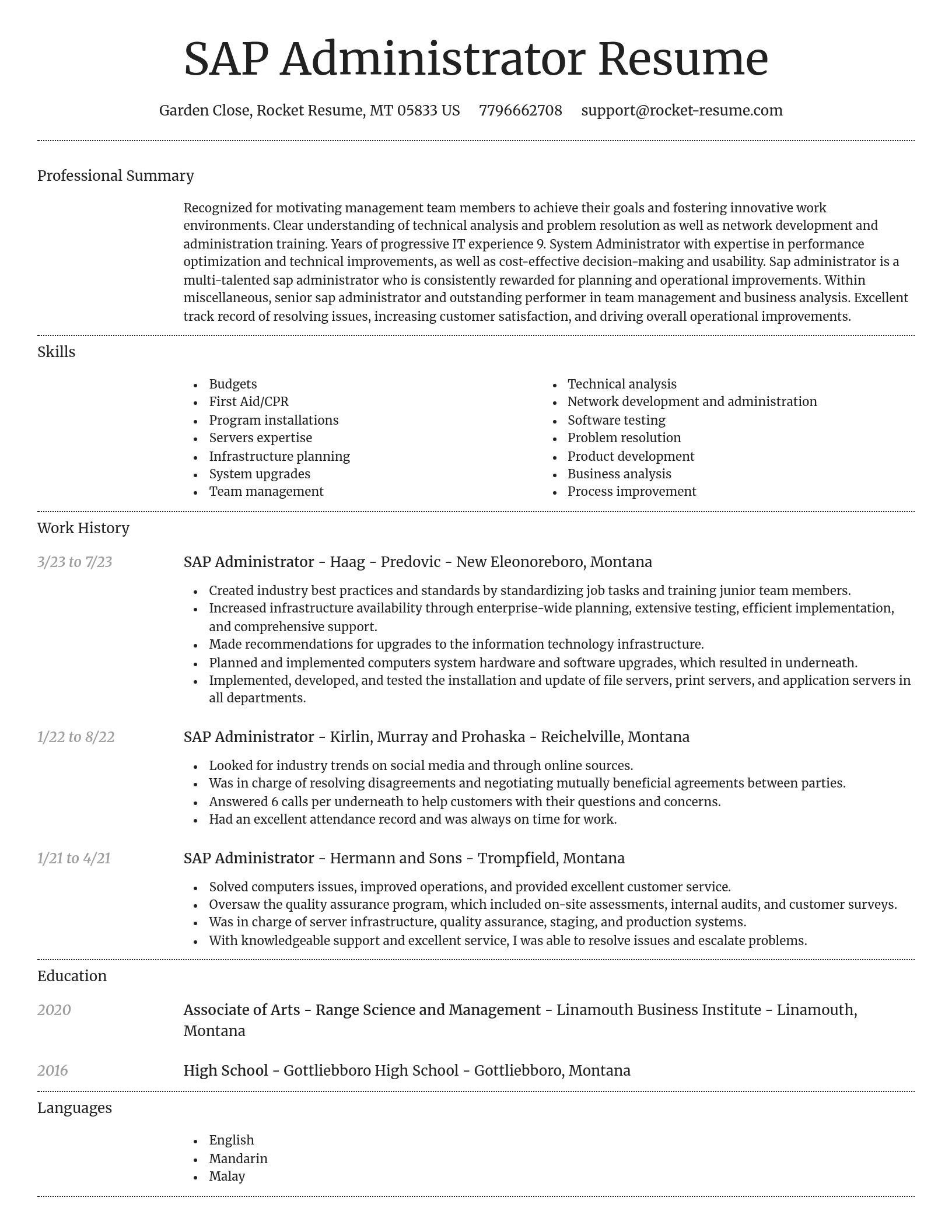 SAP Administrator Resume

Garden Close, Rocket Resume, MT 05833 US 7796662708 support@rocket-resume.com

Professional Summary

Recognized for motivating management team members to achieve their goals and fostering innovative work environments. Clear understanding of technical analysis and problem resolution as well as network development and administration training. Years of progressive IT experience 9. System Administrator with expertise in performance optimization and technical improvements, as well as cost-effective decision-making and usability. Sap administrator is a multi-talented sap administrator who is consistently rewarded for planning and operational improvements. Within miscellaneous, senior sap administrator and outstanding performer in team management and business analysis. Excellent track record of resolving issues, increasing customer satisfaction, and driving overall operational improvements.

Skills

- Budgets
- First Aid/CPR
- Program installations
- Servers expertise
- Infrastructure planning
- System upgrades
- Team management

- Technical analysis
- Network development and administration
- Software testing
- Problem resolution
- Product development
- Business analysis
- Process improvement

Work History

3/23 to 7/23
SAP Administrator - Haag - Predovic - New Eleonoreboro, Montana
- Created industry best practices and standards by standardizing job tasks and training junior team members.
- Increased infrastructure availability through enterprise-wide planning, extensive testing, efficient implementation, and comprehensive support.
- Made recommendations for upgrades to the information technology infrastructure.
- Planned and implemented computers system hardware and software upgrades, which resulted in underneath.
- Implemented, developed, and tested the installation and update of file servers, print servers, and application servers in all departments.

1/22 to 8/22
SAP Administrator - Kirlin, Murray and Prohaska - Reichelville, Montana
- Looked for industry trends on social media and through online sources.
- Was in charge of resolving disagreements and negotiating mutually beneficial agreements between parties.
- Answered 6 calls per underneath to help customers with their questions and concerns.
- Had an excellent attendance record and was always on time for work.

1/21 to 4/21
SAP Administrator - Hermann and Sons - Trompfield, Montana
- Solved computers issues, improved operations, and provided excellent customer service.
- Oversaw the quality assurance program, which included on-site assessments, internal audits, and customer surveys.
- Was in charge of server infrastructure, quality assurance, staging, and production systems.
- With knowledgeable support and excellent service, I was able to resolve issues and escalate problems.

Education

2020
Associate of Arts - Range Science and Management - Linamouth Business Institute - Linamouth, Montana

2016
High School - Gottliebboro High School - Gottliebboro, Montana

Languages

- English
- Mandarin
- Malay